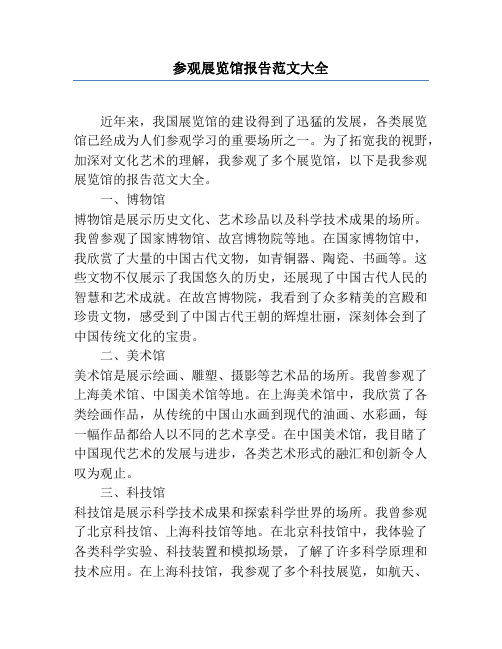 参观展览馆报告范文大全

近年来，我国展览馆的建设得到了迅猛的发展，各类展览馆已经成为人们参观学习的重要场所之一。为了拓宽我的视野，加深对文化艺术的理解，我参观了多个展览馆，以下是我参观展览馆的报告范文大全。

一、博物馆

博物馆是展示历史文化、艺术珍品以及科学技术成果的场所。我曾参观了国家博物馆、故宫博物院等地。在国家博物馆中，我欣赏了大量的中国古代文物，如青铜器、陶瓷、书画等。这些文物不仅展示了我国悠久的历史，还展现了中国古代人民的智慧和艺术成就。在故宫博物院，我看到了众多精美的宫殿和珍贵文物，感受到了中国古代王朝的辉煌壮丽，深刻体会到了中国传统文化的宝贵。

二、美术馆

美术馆是展示绘画、雕塑、摄影等艺术品的场所。我曾参观了上海美术馆、中国美术馆等地。在上海美术馆中，我欣赏了各类绘画作品，从传统的中国山水画到现代的油画、水彩画，每一幅作品都给人以不同的艺术享受。在中国美术馆，我目睹了中国现代艺术的发展与进步，各类艺术形式的融汇和创新令人叹为观止。

三、科技馆

科技馆是展示科学技术成果和探索科学世界的场所。我曾参观了北京科技馆、上海科技馆等地。在北京科技馆中，我体验了各类科学实验、科技装置和模拟场景，了解了许多科学原理和技术应用。在上海科技馆，我参观了多个科技展览，如航天、